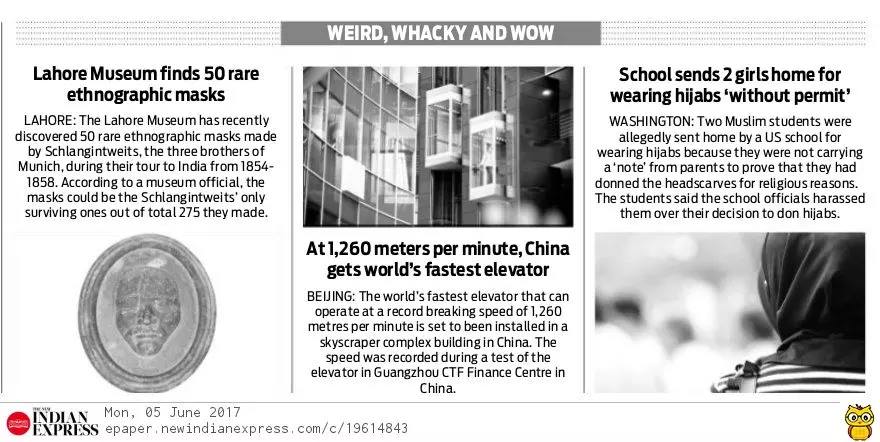 WEIRD, WHACKY AND WOW

Lahore Museum finds 50 rare ethnographic masks

LAHORE: The Lahore Museum has recently discovered 50 rare ethnographic masks made by Schlangintweits, the three brothers of Munich, during their tour to India from 1854-1858. According to a museum official, the masks could be the Schlangintweits' only surviving ones out of total 275 they made.

At 1,260 meters per minute, China gets world's fastest elevator

BEIJING: The world's fastest elevator that can operate at a record breaking speed of 1,260 metres per minute is set to been installed in a skyscraper complex building in China. The speed was recorded during a test of the elevator in Guangzhou CTF Finance Centre in China.

School sends 2 girls home for wearing hijabs 'without permit'

WASHINGTON: Two Muslim students were allegedly sent home by a US school for wearing hijabs because they were not carrying a 'note' from parents to prove that they had donned the headscarves for religious reasons. The students said the school officials harassed them over their decision to don hijabs.

THE NEW INDIAN EXPRESS
Mon, 05 June 2017
epaper.newindianexpress.com/c/19614843